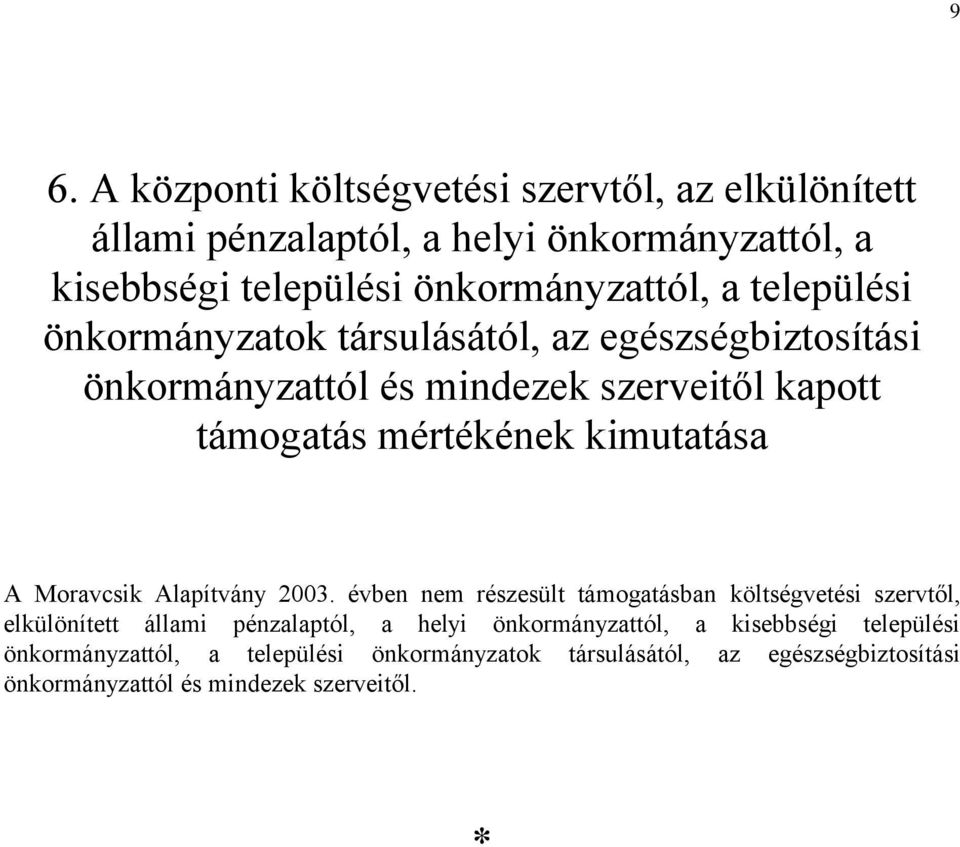 9

6. A központi költségvetési szervtől, az elkülönített állami pénzalaptól, a helyi önkormányzattól, a kisebbségi települési önkormányzattól, a települési önkormányzatok társulásától, az egészségbiztosítási önkormányzattól és mindezek szerveitől kapott támogatás mértékének kimutatása

A Moravcsik Alapítvány 2003. évben nem részesült támogatásban költségvetési szervtől, elkülönített állami pénzalaptól, a helyi önkormányzattól, a kisebbségi települési önkormányzattól, a települési önkormányzatok társulásától, az egészségbiztosítási önkormányzattól és mindezek szerveitől.

*